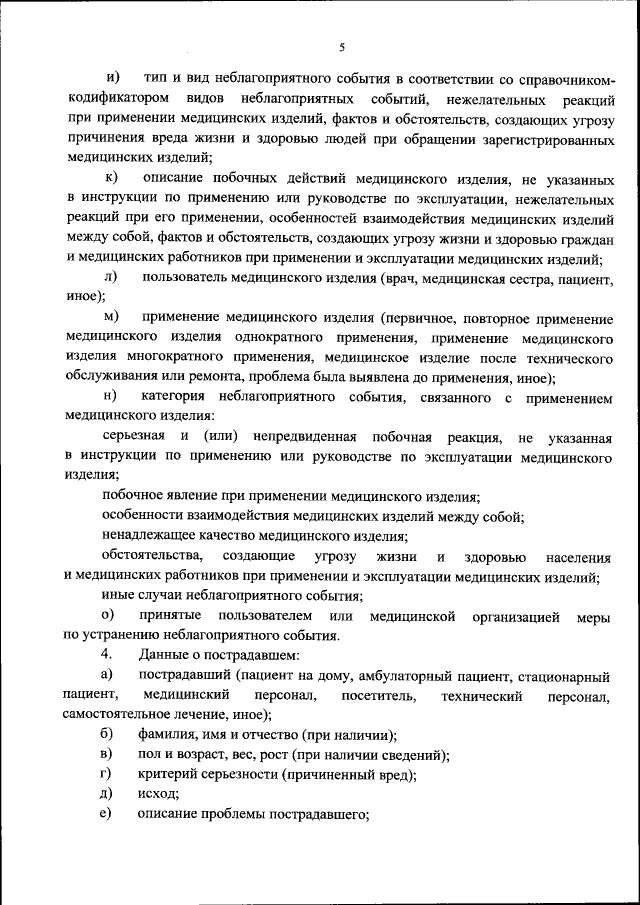 5

и) тип и вид неблагоприятного события в соответствии со справочником-кодификатором видов неблагоприятных событий, нежелательных реакций при применении медицинских изделий, фактов и обстоятельств, создающих угрозу причинения вреда жизни и здоровью людей при обращении зарегистрированных медицинских изделий;

к) описание побочных действий медицинского изделия, не указанных в инструкции по применению или руководстве по эксплуатации, нежелательных реакций при его применении, особенностей взаимодействия медицинских изделий между собой, фактов и обстоятельств, создающих угрозу жизни и здоровью граждан и медицинских работников при применении и эксплуатации медицинских изделий;

л) пользователь медицинского изделия (врач, медицинская сестра, пациент, иное);

м) применение медицинского изделия (первичное, повторное применение медицинского изделия однократного применения, применение медицинского изделия многократного применения, медицинское изделие после технического обслуживания или ремонта, проблема была выявлена до применения, иное);

н) категория неблагоприятного события, связанного с применением медицинского изделия:

серьезная и (или) непредвиденная побочная реакция, не указанная в инструкции по применению или руководстве по эксплуатации медицинского изделия;

побочное явление при применении медицинского изделия;

особенности взаимодействия медицинских изделий между собой;

ненадлежащее качество медицинского изделия;

обстоятельства, создающие угрозу жизни и здоровью населения и медицинских работников при применении и эксплуатации медицинских изделий;

иные случаи неблагоприятного события;

о) принятые пользователем или медицинской организацией меры по устранению неблагоприятного события.

4. Данные о пострадавшем:

а) пострадавший (пациент на дому, амбулаторный пациент, стационарный пациент, медицинский персонал, посетитель, технический персонал, самостоятельное лечение, иное);

б) фамилия, имя и отчество (при наличии);

в) пол и возраст, вес, рост (при наличии сведений);

г) критерий серьезности (причиненный вред);

д) исход;

е) описание проблемы пострадавшего;